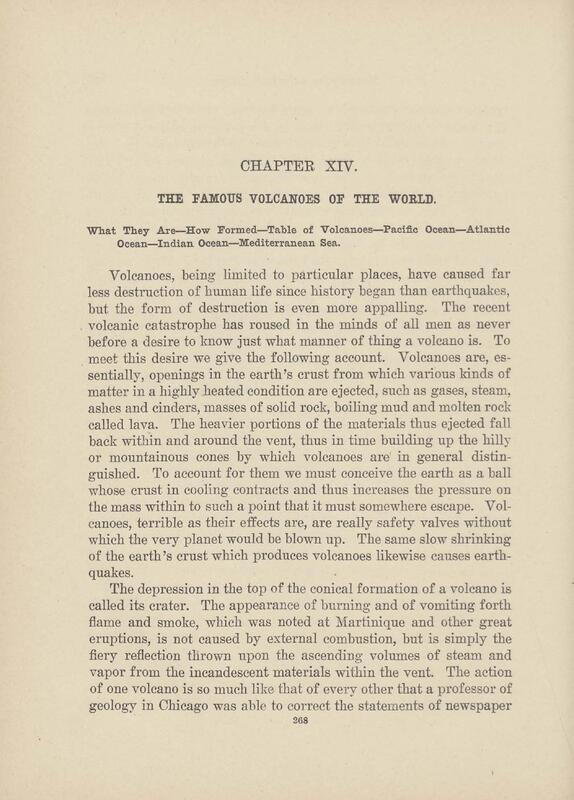 CHAPTER XIV.

THE FAMOUS VOLCANOES OF THE WORLD.

What They Are—How Formed—Table of Volcanoes—Pacific Ocean—Atlantic Ocean—Indian Ocean—Mediterranean Sea.

Volcanoes, being limited to particular places, have caused far less destruction of human life since history began than earthquakes, but the form of destruction is even more appalling. The recent volcanic catastrophe has roused in the minds of all men as never before a desire to know just what manner of thing a volcano is. To meet this desire we give the following account. Volcanoes are, essentially, openings in the earth's crust from which various kinds of matter in a highly heated condition are ejected, such as gases, steam, ashes and cinders, masses of solid rock, boiling mud and molten rock called lava. The heavier portions of the materials thus ejected fall back within and around the vent, thus in time building up the hilly or mountainous cones by which volcanoes are in general distinguished. To account for them we must conceive the earth as a ball whose crust in cooling contracts and thus increases the pressure on the mass within to such a point that it must somewhere escape. Volcanoes, terrible as their effects are, are really safety valves without which the very planet would be blown up. The same slow shrinking of the earth's crust which produces volcanoes likewise causes earthquakes.

The depression in the top of the conical formation of a volcano is called its crater. The appearance of burning and of vomiting forth flame and smoke, which was noted at Martinique and other great eruptions, is not caused by external combustion, but is simply the fiery reflection thrown upon the ascending volumes of steam and vapor from the incandescent materials within the vent. The action of one volcano is so much like that of every other that a professor of geology in Chicago was able to correct the statements of newspaper

268